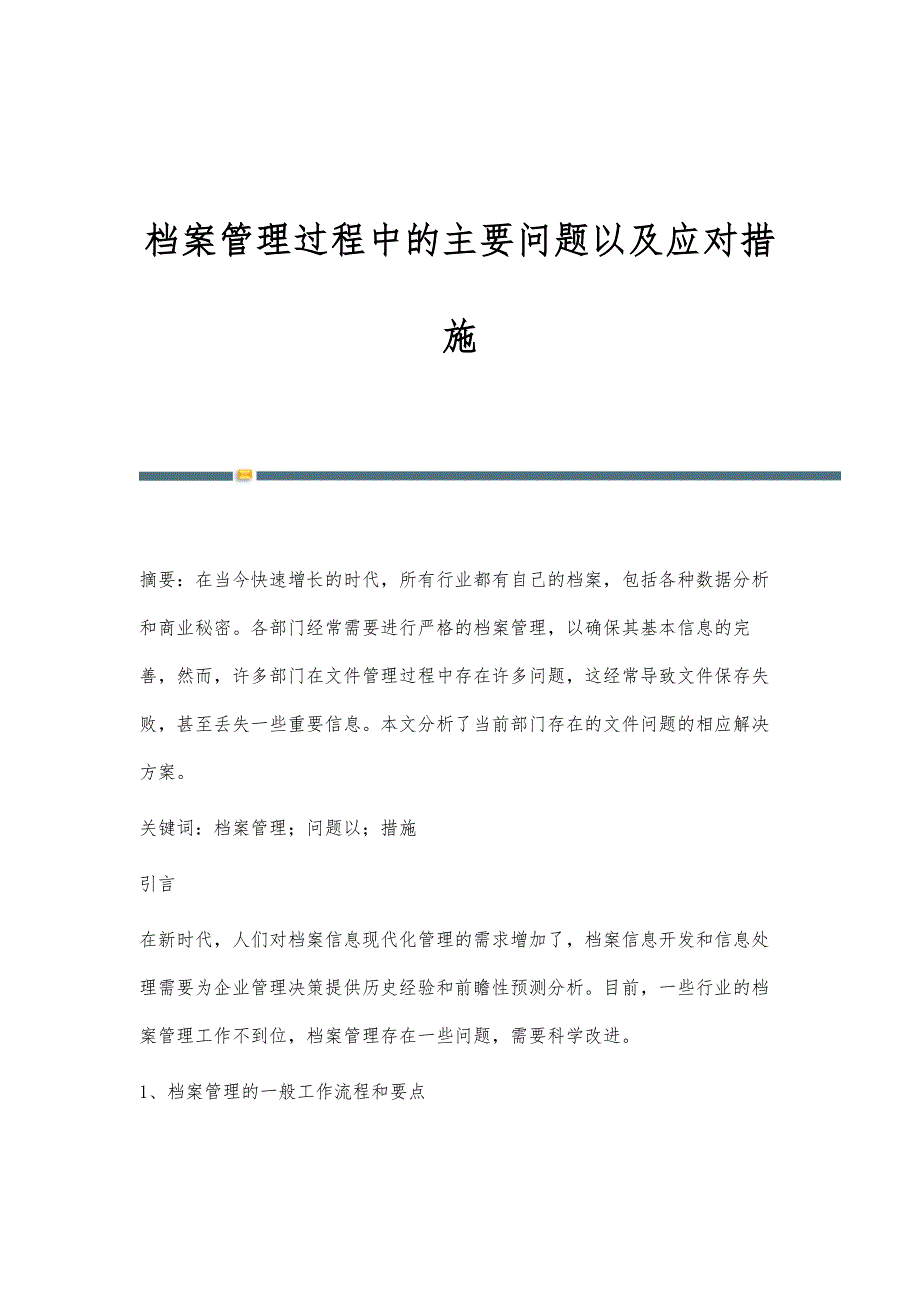 档案管理过程中的主要问题以及应对措施

摘要：在当今快速增长的时代，所有行业都有自己的档案，包括各种数据分析和商业秘密。各部门经常需要进行严格的档案管理，以确保其基本信息的完善，然而，许多部门在文件管理过程中存在许多问题，这经常导致文件保存失败，甚至丢失一些重要信息。本文分析了当前部门存在的文件问题的相应解决方案。

关键词：档案管理；问题以；措施

引言

在新时代，人们对档案信息现代化管理的需求增加了，档案信息开发和信息处理需要为企业管理决策提供历史经验和前瞻性预测分析。目前，一些行业的档案管理工作不到位，档案管理存在一些问题，需要科学改进。

1、档案管理的一般工作流程和要点